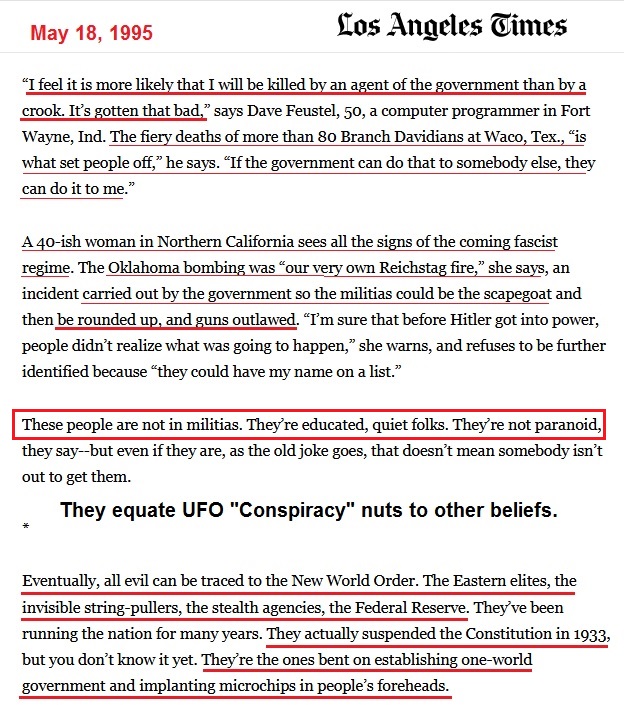 May 18, 1995

Los Angeles Times

"I feel it is more likely that I will be killed by an agent of the government than by a crook. It's gotten that bad," says Dave Feustel, 50, a computer programmer in Fort Wayne, Ind. The fiery deaths of more than 80 Branch Davidians at Waco, Tex., "is what set people off," he says. "If the government can do that to somebody else, they can do it to me."

A 40-ish woman in Northern California sees all the signs of the coming fascist regime. The Oklahoma bombing was "our very own Reichstag fire," she says, an incident carried out by the government so the militias could be the scapegoat and then be rounded up, and guns outlawed. "I'm sure that before Hitler got into power, people didn't realize what was going to happen," she warns, and refuses to be further identified because "they could have my name on a list."

These people are not in militias. They're educated, quiet folks. They're not paranoid, they say--but even if they are, as the old joke goes, that doesn't mean somebody isn't out to get them.

They equate UFO "Conspiracy" nuts to other beliefs.

*

Eventually, all evil can be traced to the New World Order. The Eastern elites, the invisible string-pullers, the stealth agencies, the Federal Reserve. They've been running the nation for many years. They actually suspended the Constitution in 1933, but you don't know it yet. They're the ones bent on establishing one-world government and implanting microchips in people's foreheads.